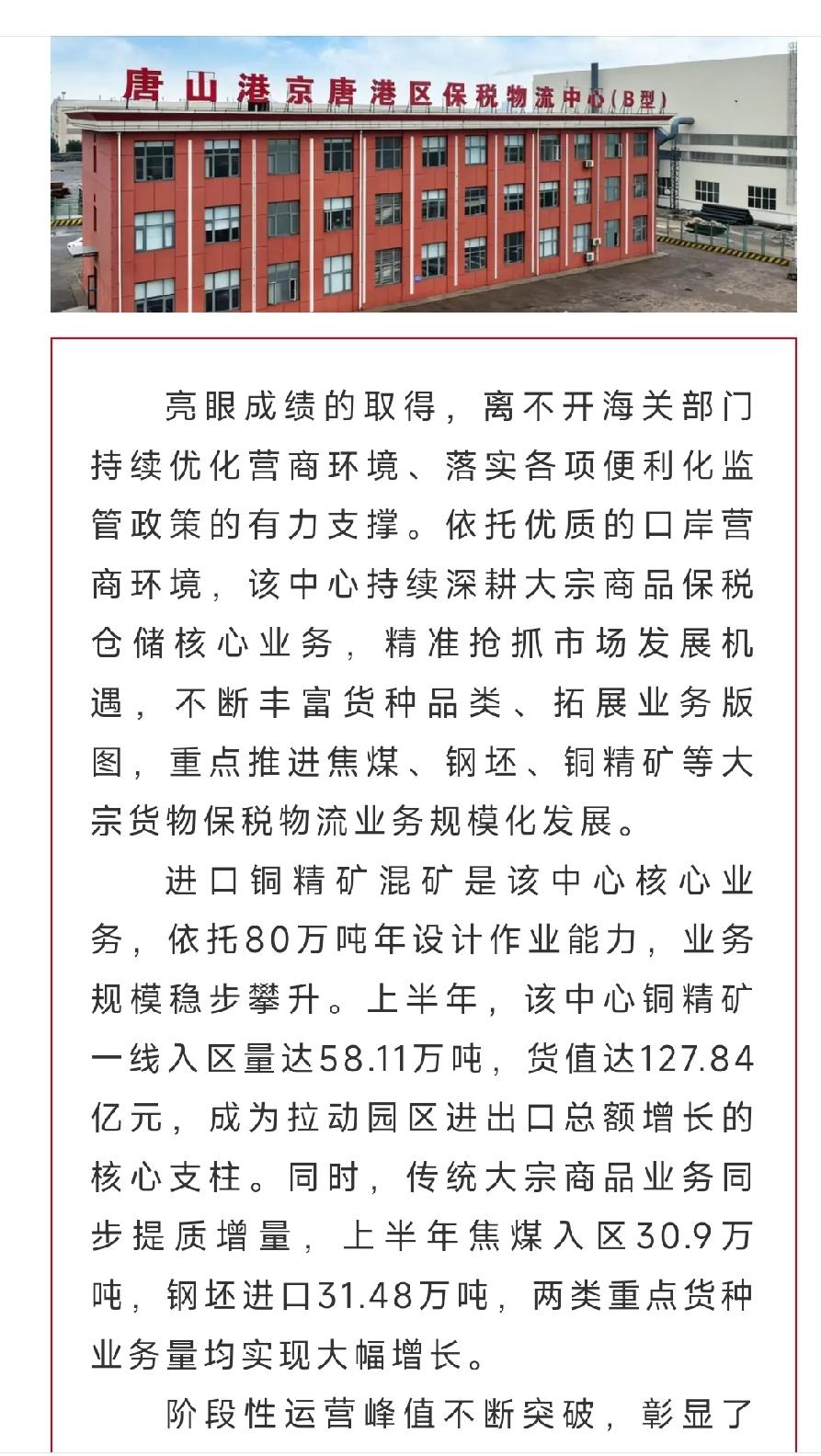 唐山港京唐港区保税物流中心(B型)

亮眼成绩的取得，离不开海关部门持续优化营商环境、落实各项便利化监管政策的有力支撑。依托优质的口岸营商环境，该中心持续深耕大宗商品保税仓储核心业务，精准抢抓市场发展机遇，不断丰富货种品类、拓展业务版图，重点推进焦煤、钢坯、铜精矿等大宗货物保税物流业务规模化发展。

进口铜精矿混矿是该中心核心业务，依托80万吨年设计作业能力，业务规模稳步攀升。上半年，该中心铜精矿一线入区量达58.11万吨，货值达127.84亿元，成为拉动园区进出口总额增长的核心支柱。同时，传统大宗商品业务同步提质增量，上半年焦煤入区30.9万吨，钢坯进口31.48万吨，两类重点货种业务量均实现大幅增长。

阶段性运营峰值不断突破，彰显了